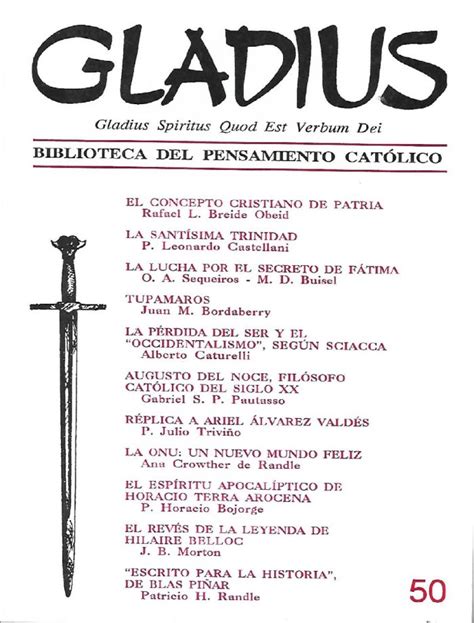 GLADIUS

Gladius Spiritus Quod Est Verbum Dei

BIBLIOTECA DEL PENSAMIENTO CATÓLICO

EL CONCEPTO CRISTIANO DE PATRIA
Rafael L. Breide Obeid

LA SANTÍSIMA TRINIDAD
P. Leonardo Castellani

LA LUCHA POR EL SECRETO DE FÁTIMA
O. A. Sequeiros - M. D. Buisel

TUPAMAROS
Juan M. Bordaberry

LA PÉRDIDA DEL SER Y EL "OCCIDENTALISMO", SEGÚN SCIACCA
Alberto Caturelli

AUGUSTO DEL NOCE, FILÓSOFO CATÓLICO DEL SIGLO XX
Gabriel S. P. Pautasso

RÉPLICA A ARIEL ÁLVAREZ VALDÉS
P. Julio Triviño

LA ONU: UN NUEVO MUNDO FELIZ
Ana Crowther de Randle

EL ESPÍRITU APOCALÍPTICO DE HORACIO TERRA AROCENA
P. Horacio Bojorge

EL REVÉS DE LA LEYENDA DE HILAIRE BELLOC
J. B. Morton

"ESCRITO PARA LA HISTORIA", DE BLAS PIÑAR
Patricio H. Randle

50